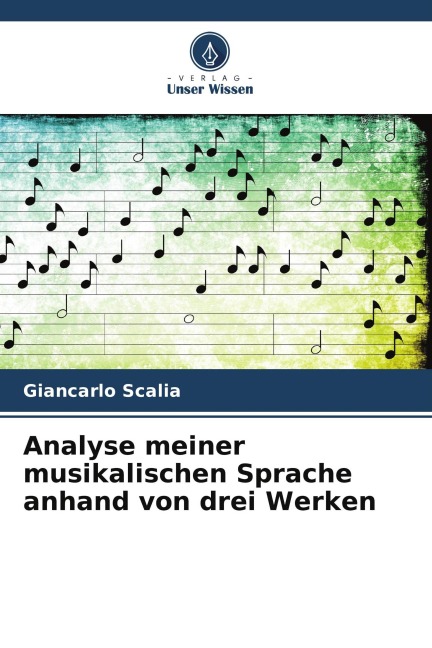 - VERLAG -
Unser Wissen

Giancarlo Scalia

Analyse meiner musikalischen Sprache anhand von drei Werken